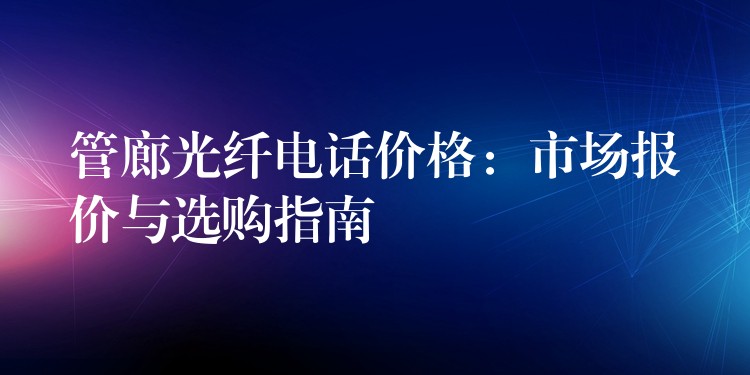 管廊光纤电话价格：市场报价与选购指南